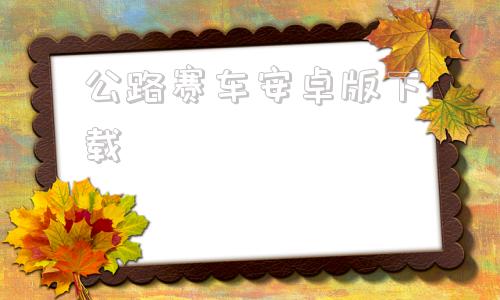 公路赛车安卓版下载